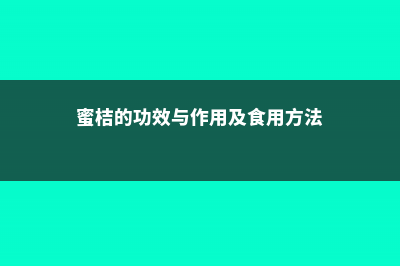 蜜桔的功效与作用及食用方法